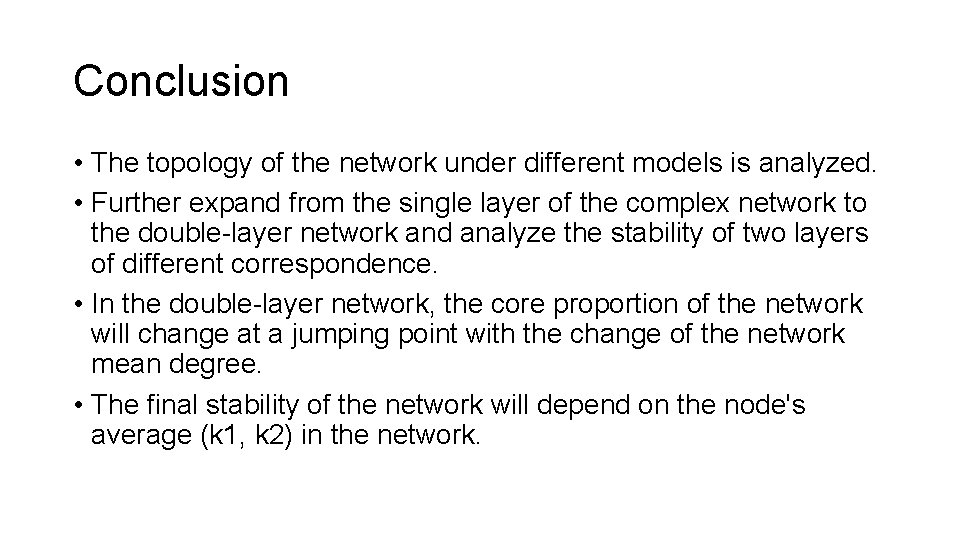 Conclusion

• The topology of the network under different models is analyzed.
• Further expand from the single layer of the complex network to the double-layer network and analyze the stability of two layers of different correspondence.
• In the double-layer network, the core proportion of the network will change at a jumping point with the change of the network mean degree.
• The final stability of the network will depend on the node's average (k1, k2) in the network.